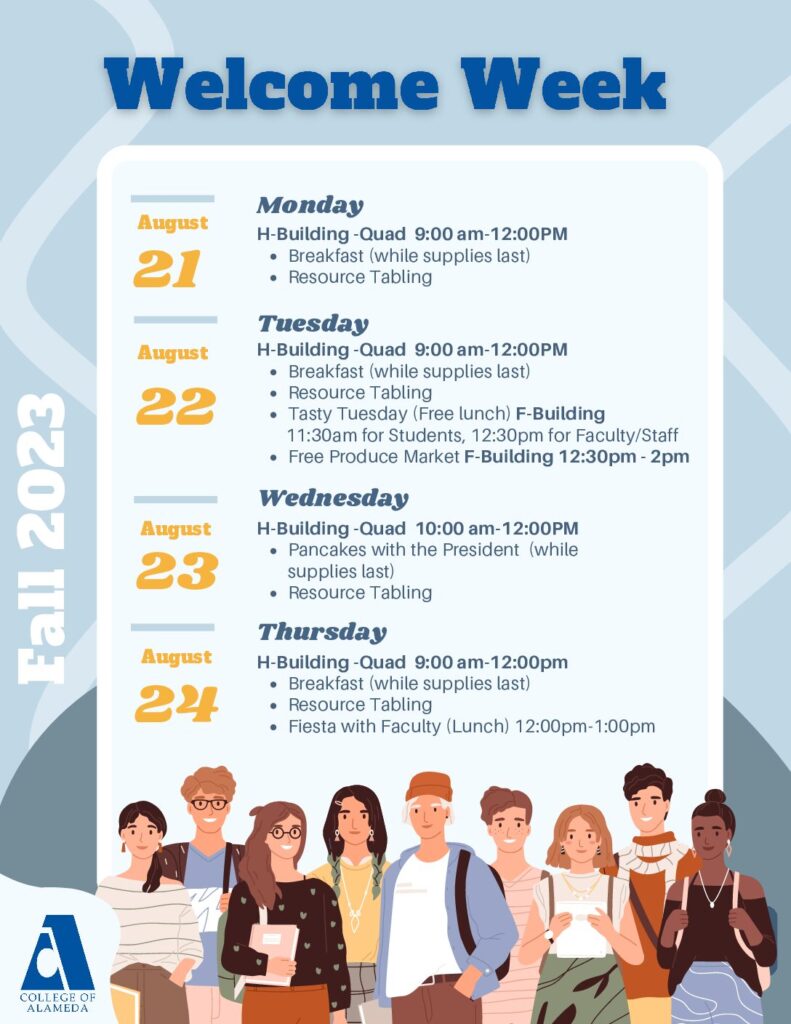 Welcome Week

Fall 2023

August
21

Monday
H-Building -Quad 9:00 am-12:00PM
• Breakfast (while supplies last)
• Resource Tabling

August
22

Tuesday
H-Building -Quad 9:00 am-12:00PM
• Breakfast (while supplies last)
• Resource Tabling
• Tasty Tuesday (Free lunch) F-Building 11:30am for Students, 12:30pm for Faculty/Staff
• Free Produce Market F-Building 12:30pm - 2pm

August
23

Wednesday
H-Building -Quad 10:00 am-12:00PM
• Pancakes with the President (while supplies last)
• Resource Tabling

August
24

Thursday
H-Building -Quad 9:00 am-12:00pm
• Breakfast (while supplies last)
• Resource Tabling
• Fiesta with Faculty (Lunch) 12:00pm-1:00pm

COLLEGE OF
ALAMEDA